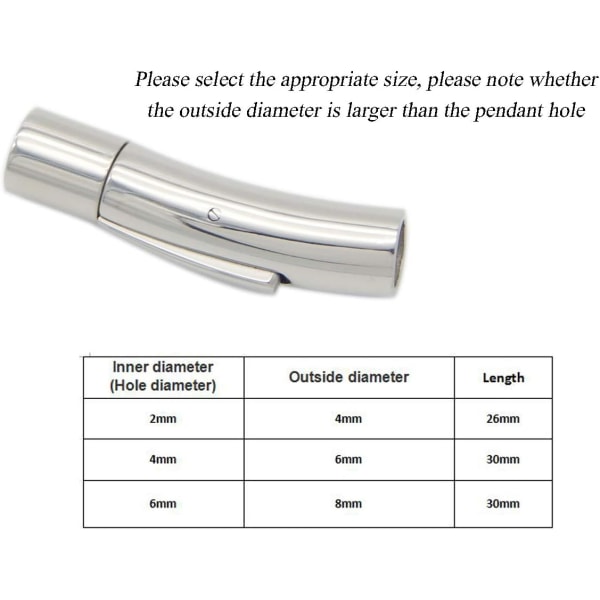 Please select the appropriate size, please note whether the outside diameter is larger than the pendant hole

| Inner diameter (Hole diameter) | Outside diameter | Length |
|---|---|---|
| 2mm | 4mm | 26mm |
| 4mm | 6mm | 30mm |
| 6mm | 8mm | 30mm |